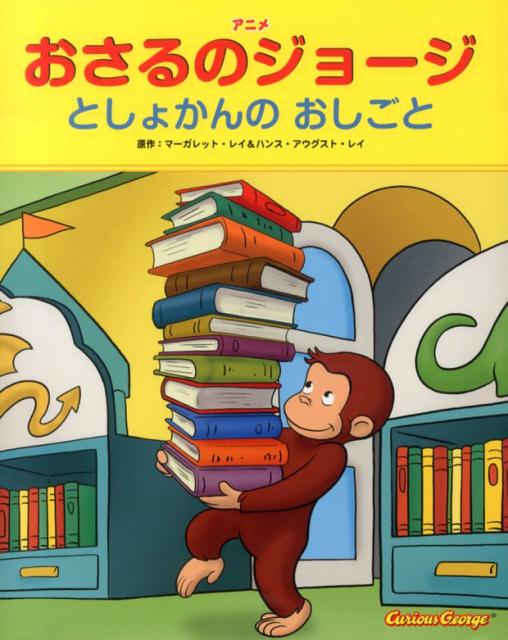 アニメ
おさるのジョージ
としょかんの おしごと

原作：マーガレット・レイ&ハンス・アウグスト・レイ

Curious George